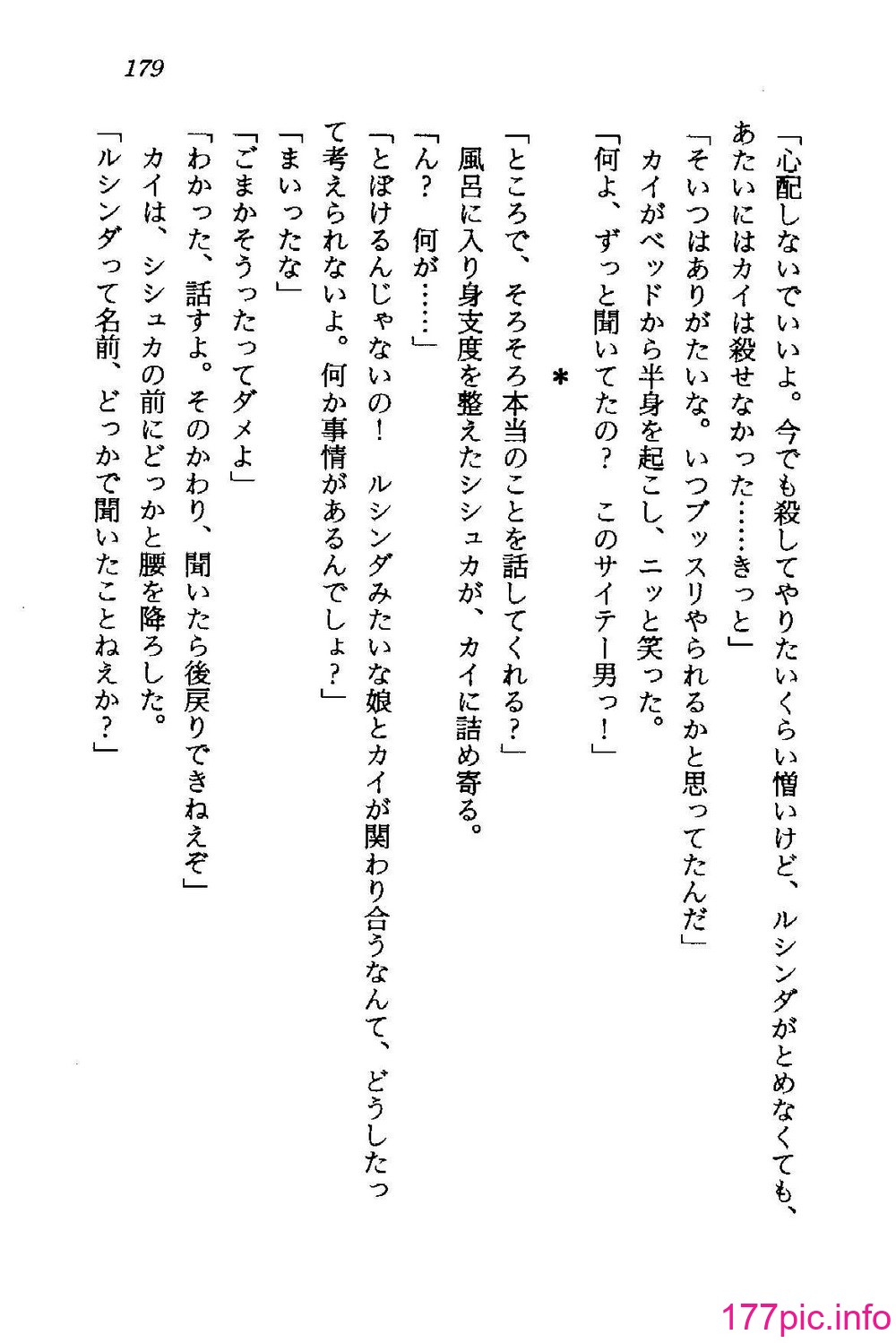 179

「心配しないでいいよ。今でも殺してやりたいくらい憎いけど、ルシンダがとめなくても、あたいにはカイは殺せなかった……きっと」

「そいつはありがたいな。いつブッスリやられるかと思ってたんだ」

カイがベッドから半身を起こし、ニッと笑った。

「何よ、ずっと聞いてたの？　このサイテー男っ！」

＊

「ところで、そろそろ本当のことを話してくれる？」

風呂に入り身支度を整えたシシュカが、カイに詰め寄る。

「ん？　何が……」

「とぼけるんじゃないの！　ルシンダみたいな娘とカイが関わり合うなんて、どうしたって考えられないよ。何か事情があるんでしょ？」

「まいったな」

「ごまかそうったってダメよ」

「わかった、話すよ。そのかわり、聞いたら後戻りできねえぞ」

カイは、シシュカの前にどっかと腰を降ろした。

「ルシンダって名前、どっかで聞いたことねえか？」

177pic.info